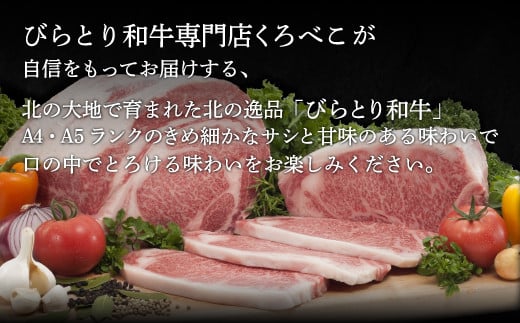 びらとり和牛専門店くろべこが
自信をもってお届けする、

北の大地で育まれた北の逸品「びらとり和牛」
A4・A5ランクのきめ細かなサシと甘味のある味わいで
口の中でとろける味わいをお楽しみください。